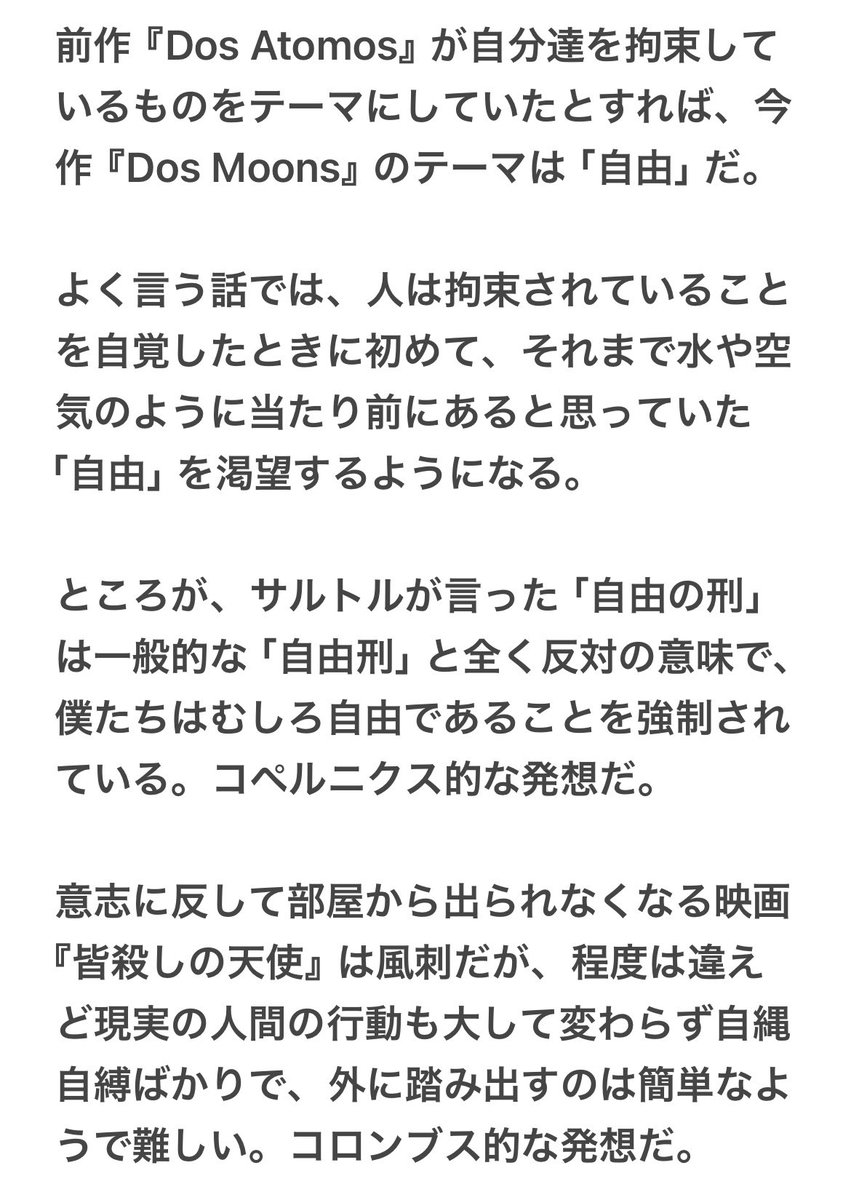 前作『Dos Atomos』が自分達を拘束しているものをテーマにしていたとすれば、今作『Dos Moons』のテーマは「自由」だ。

よく言う話では、人は拘束されていることを自覚したときに初めて、それまで水や空気のように当たり前にあると思っていた「自由」を渇望するようになる。

ところが、サルトルが言った「自由の刑」は一般的な「自由刑」と全く反対の意味で、僕たちはむしろ自由であることを強制されている。コペルニクス的な発想だ。

意志に反して部屋から出られなくなる映画『皆殺しの天使』は風刺だが、程度は違えど現実の人間の行動も大して変わらず自縄自縛ばかりで、外に踏み出すのは簡単なようで難しい。コロンブス的な発想だ。